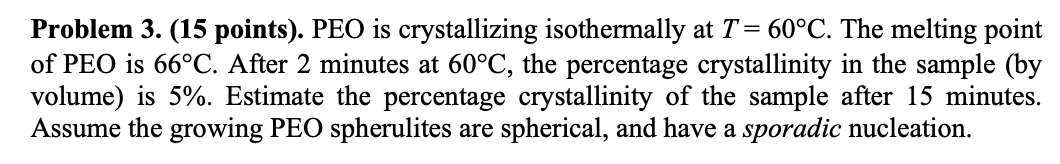 **Problem 3. (15 points).** PEO is crystallizing isothermally at $T = 60°C$. The melting point of PEO is 66°C. After 2 minutes at 60°C, the percentage crystallinity in the sample (by volume) is 5%. Estimate the percentage crystallinity of the sample after 15 minutes. Assume the growing PEO spherulites are spherical, and have a *sporadic* nucleation.